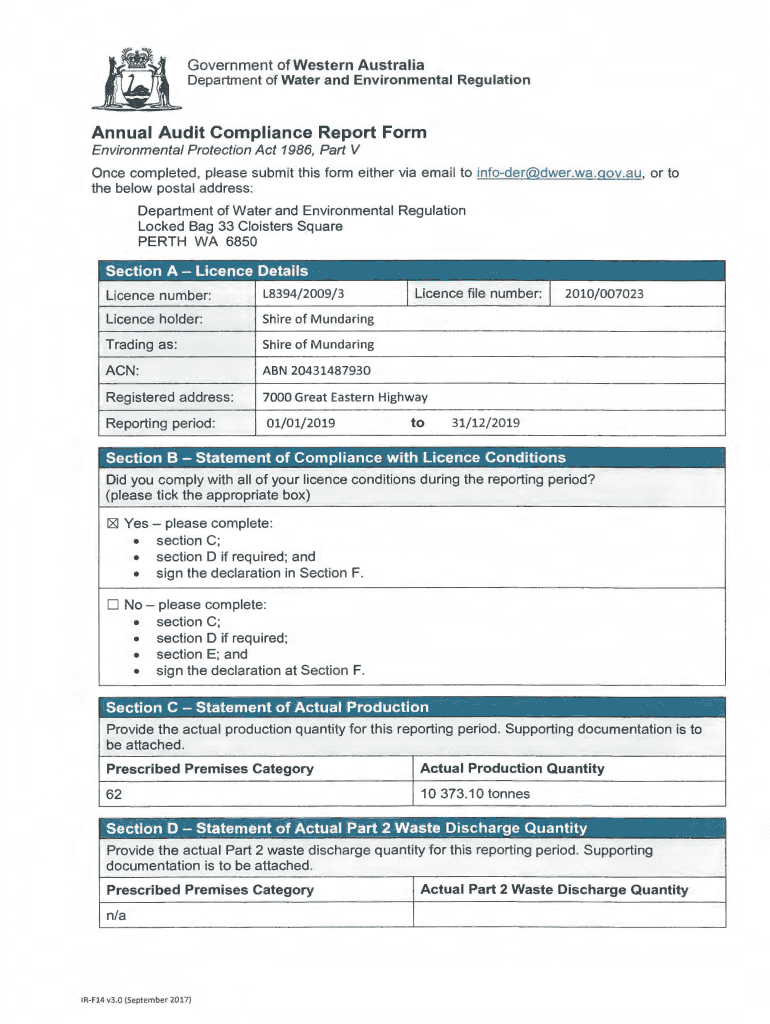 Government of Western Australia
Department of Water and Environmental Regulation

Annual Audit Compliance Report Form
Environmental Protection Act 1986, Part V

Once completed, please submit this form either via email to info-der@dwer.wa.gov.au, or to the below postal address:

Department of Water and Environmental Regulation
Locked Bag 33 Cloisters Square
PERTH WA 6850

Section A – Licence Details

| Licence number: | L8394/2009/3 | Licence file number: | 2010/007023 |
|---|---|---|---|
| Licence holder: | Shire of Mundaring | | |
| Trading as: | Shire of Mundaring | | |
| ACN: | ABN 20431487930 | | |
| Registered address: | 7000 Great Eastern Highway | | |
| Reporting period: | 01/01/2019 | to | 31/12/2019 |

Section B – Statement of Compliance with Licence Conditions

Did you comply with all of your licence conditions during the reporting period? (please tick the appropriate box)

☒ Yes – please complete:
• section C;
• section D if required; and
• sign the declaration in Section F.

☐ No – please complete:
• section C;
• section D if required;
• section E; and
• sign the declaration at Section F.

Section C – Statement of Actual Production

Provide the actual production quantity for this reporting period. Supporting documentation is to be attached.

| Prescribed Premises Category | Actual Production Quantity |
|---|---|
| 62 | 10 373.10 tonnes |

Section D – Statement of Actual Part 2 Waste Discharge Quantity

Provide the actual Part 2 waste discharge quantity for this reporting period. Supporting documentation is to be attached.

| Prescribed Premises Category | Actual Part 2 Waste Discharge Quantity |
|---|---|
| n/a | |

IR-F14 v3.0 (September 2017)